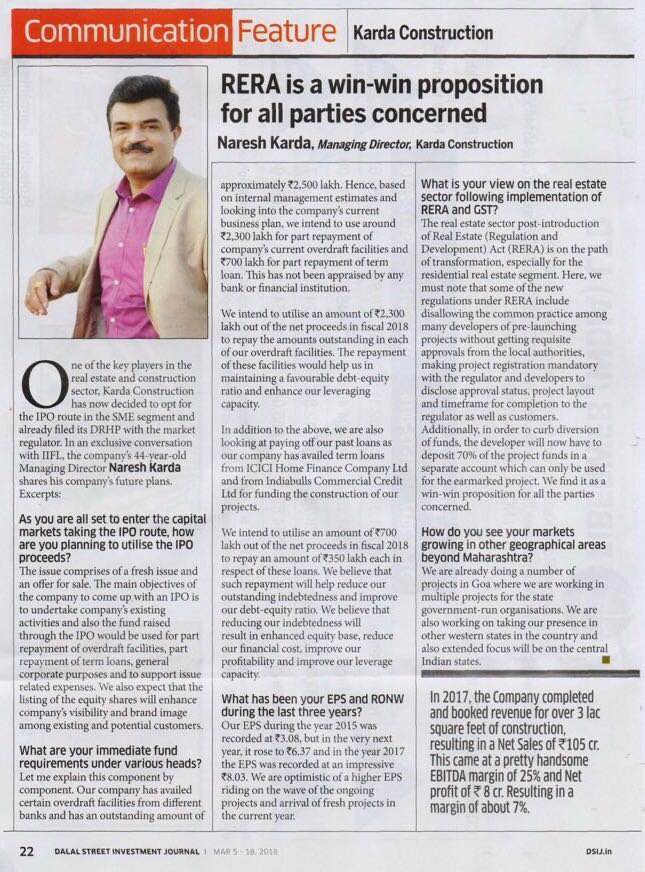 Communication Feature | Karda Construction

RERA is a win-win proposition for all parties concerned

Naresh Karda, Managing Director, Karda Construction

One of the key players in the real estate and construction sector, Karda Construction has now decided to opt for the IPO route in the SME segment and already filed its DRHP with the market regulator. In an exclusive conversation with IIFL, the company's 44-year-old Managing Director Naresh Karda shares his company's future plans. Excerpts:

As you are all set to enter the capital markets taking the IPO route, how are you planning to utilise the IPO proceeds?
The issue comprises of a fresh issue and an offer for sale. The main objectives of the company to come up with an IPO is to undertake company's existing activities and also the fund raised through the IPO would be used for part repayment of overdraft facilities, part repayment of term loans, general corporate purposes and to support issue related expenses. We also expect that the listing of the equity shares will enhance company's visibility and brand image among existing and potential customers.

What are your immediate fund requirements under various heads?
Let me explain this component by component. Our company has availed certain overdraft facilities from different banks and has an outstanding amount of approximately ₹2,500 lakh. Hence, based on internal management estimates and looking into the company's current business plan, we intend to use around ₹2,300 lakh for part repayment of company's current overdraft facilities and ₹700 lakh for part repayment of term loan. This has not been appraised by any bank or financial institution.

We intend to utilise an amount of ₹2,300 lakh out of the net proceeds in fiscal 2018 to repay the amounts outstanding in each of our overdraft facilities. The repayment of these facilities would help us in maintaining a favourable debt-equity ratio and enhance our leveraging capacity.

In addition to the above, we are also looking at paying off our past loans as our company has availed term loans from ICICI Home Finance Company Ltd and from Indiabulls Commercial Credit Ltd for funding the construction of our projects.

We intend to utilise an amount of ₹700 lakh out of the net proceeds in fiscal 2018 to repay an amount of ₹350 lakh each in respect of these loans. We believe that such repayment will help reduce our outstanding indebtedness and improve our debt-equity ratio. We believe that reducing our indebtedness will result in enhanced equity base, reduce our financial cost, improve our profitability and improve our leverage capacity.

What has been your EPS and RONW during the last three years?
Our EPS during the year 2015 was recorded at ₹3.08, but in the very next year, it rose to ₹6.37 and in the year 2017 the EPS was recorded at an impressive ₹8.03. We are optimistic of a higher EPS riding on the wave of the ongoing projects and arrival of fresh projects in the current year.

What is your view on the real estate sector following implementation of RERA and GST?
The real estate sector post-introduction of Real Estate (Regulation and Development) Act (RERA) is on the path of transformation, especially for the residential real estate segment. Here, we must note that some of the new regulations under RERA include disallowing the common practice among many developers of pre-launching projects without getting requisite approvals from the local authorities, making project registration mandatory with the regulator and developers to disclose approval status, project layout and timeframe for completion to the regulator as well as customers. Additionally, in order to curb diversion of funds, the developer will now have to deposit 70% of the project funds in a separate account which can only be used for the earmarked project. We find it as a win-win proposition for all the parties concerned.

How do you see your markets growing in other geographical areas beyond Maharashtra?
We are already doing a number of projects in Goa where we are working in multiple projects for the state government-run organisations. We are also working on taking our presence in other western states in the country and also extended focus will be on the central Indian states.

In 2017, the Company completed and booked revenue for over 3 lac square feet of construction, resulting in a Net Sales of ₹105 cr. This came at a pretty handsome EBITDA margin of 25% and Net profit of ₹ 8 cr. Resulting in a margin of about 7%.

22 DALAL STREET INVESTMENT JOURNAL | MAR 5 - 18, 2018 DSIJ.in